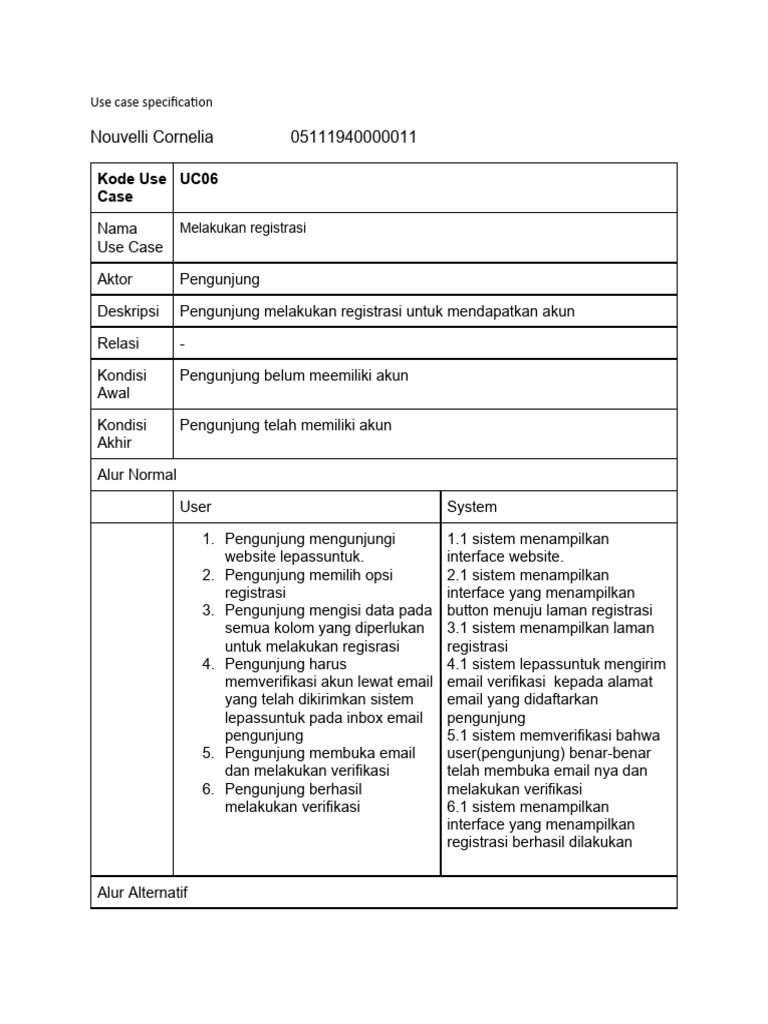 Use case specification

Nouvelli Cornelia 05111940000011

| Kode Use Case | UC06 | |
|---|---|---|
| Nama Use Case | Melakukan registrasi | |
| Aktor | Pengunjung | |
| Deskripsi | Pengunjung melakukan registrasi untuk mendapatkan akun | |
| Relasi | - | |
| Kondisi Awal | Pengunjung belum meemiliki akun | |
| Kondisi Akhir | Pengunjung telah memiliki akun | |
| Alur Normal | | |
| | User | System |
| | 1. Pengunjung mengunjungi website lepassuntuk. 2. Pengunjung memilih opsi registrasi 3. Pengunjung mengisi data pada semua kolom yang diperlukan untuk melakukan regisrasi 4. Pengunjung harus memverifikasi akun lewat email yang telah dikirimkan sistem lepassuntuk pada inbox email pengunjung 5. Pengunjung membuka email dan melakukan verifikasi 6. Pengunjung berhasil melakukan verifikasi | 1.1 sistem menampilkan interface website. 2.1 sistem menampilkan interface yang menampilkan button menuju laman registrasi 3.1 sistem menampilkan laman registrasi 4.1 sistem lepassuntuk mengirim email verifikasi kepada alamat email yang didaftarkan pengunjung 5.1 sistem memverifikasi bahwa user(pengunjung) benar-benar telah membuka email nya dan melakukan verifikasi 6.1 sistem menampilkan interface yang menampilkan registrasi berhasil dilakukan |
| Alur Alternatif | | |